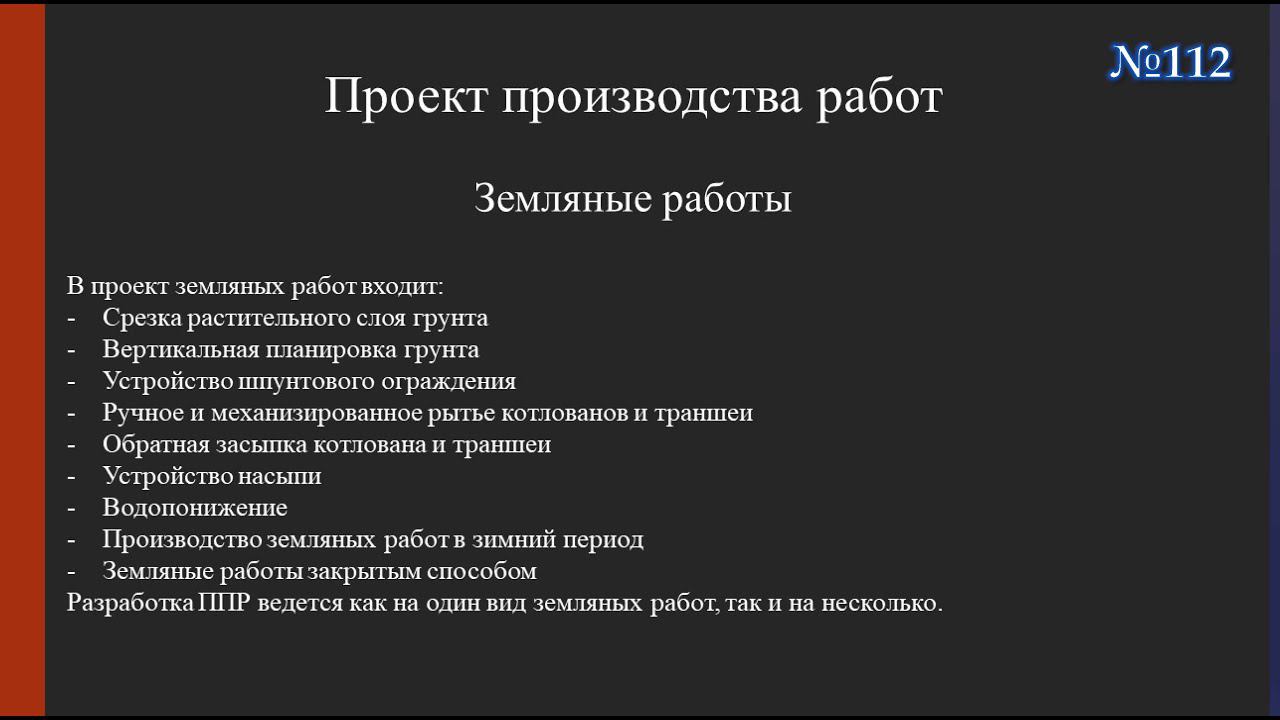 №112

Проект производства работ

Земляные работы

В проект земляных работ входит:
- Срезка растительного слоя грунта
- Вертикальная планировка грунта
- Устройство шпунтового ограждения
- Ручное и механизированное рытье котлованов и траншеи
- Обратная засыпка котлована и траншеи
- Устройство насыпи
- Водопонижение
- Производство земляных работ в зимний период
- Земляные работы закрытым способом
Разработка ППР ведется как на один вид земляных работ, так и на несколько.